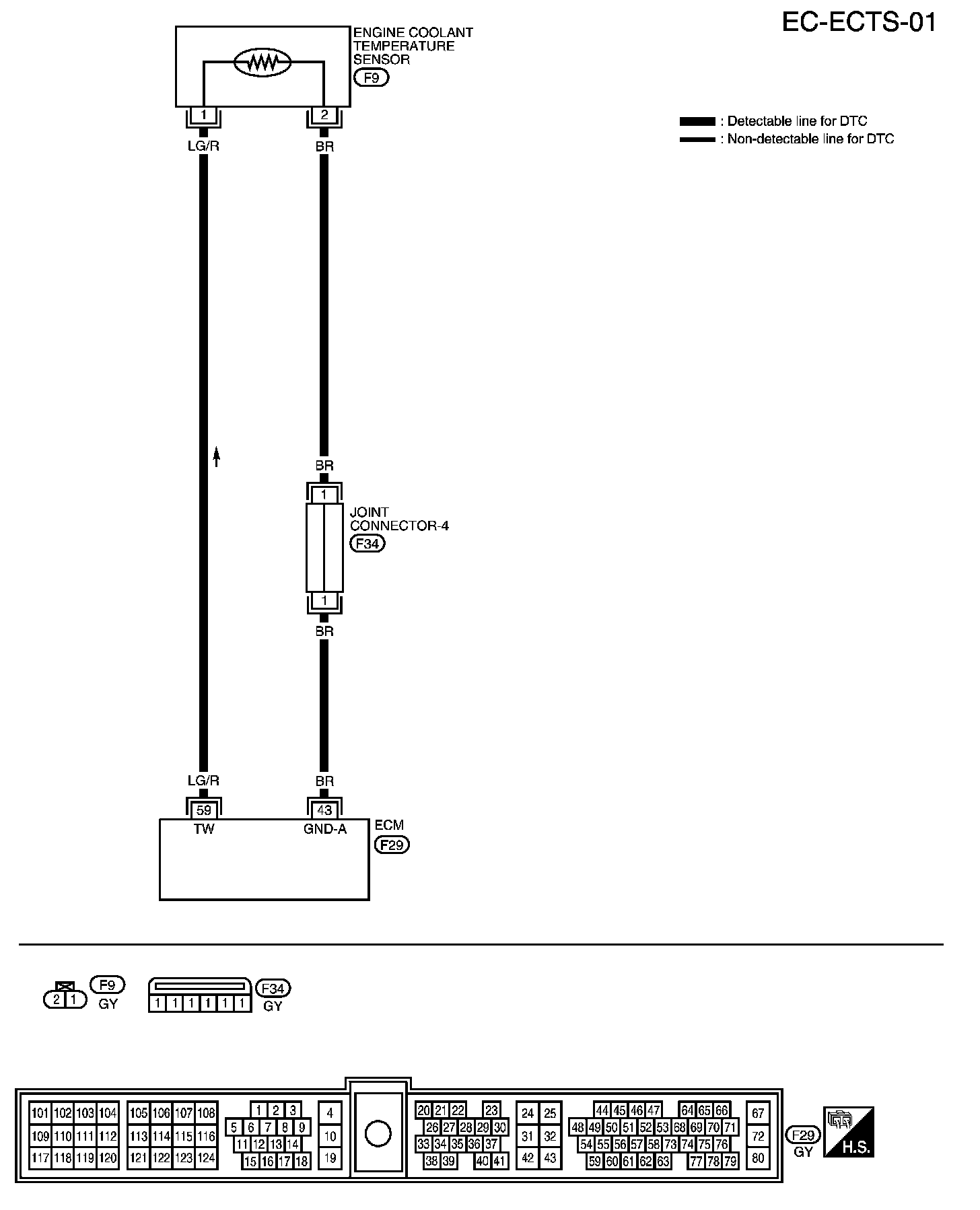 EC-ECTS-01

ENGINE COOLANT TEMPERATURE SENSOR
F9

: Detectable line for DTC
: Non-detectable line for DTC

1
2
LG/R
BR

BR
1
JOINT CONNECTOR-4
F34
1
BR

LG/R
BR
59
43
TW
GND-A
ECM
F29

2 1
F9
GY

1 1 1 1 1 1
F34
GY

101 102 103 104
109 110 111 112
117 118 119 120
105 106 107 108
113 114 115 116
121 122 123 124
1 2 3
5 6 7 8 9
11 12 13 14
15 16 17 18
4
10
19
20 21 22 23
26 27 28 29 30
33 34 35 36 37
38 39 40 41
24 25
31 32
42 43
44 45 46 47 64 65 66
48 49 50 51 52 53 68 69 70 71
54 55 56 57 58 73 74 75 76
59 60 61 62 63 77 78 79
67
72
80
F29
GY
H.S.